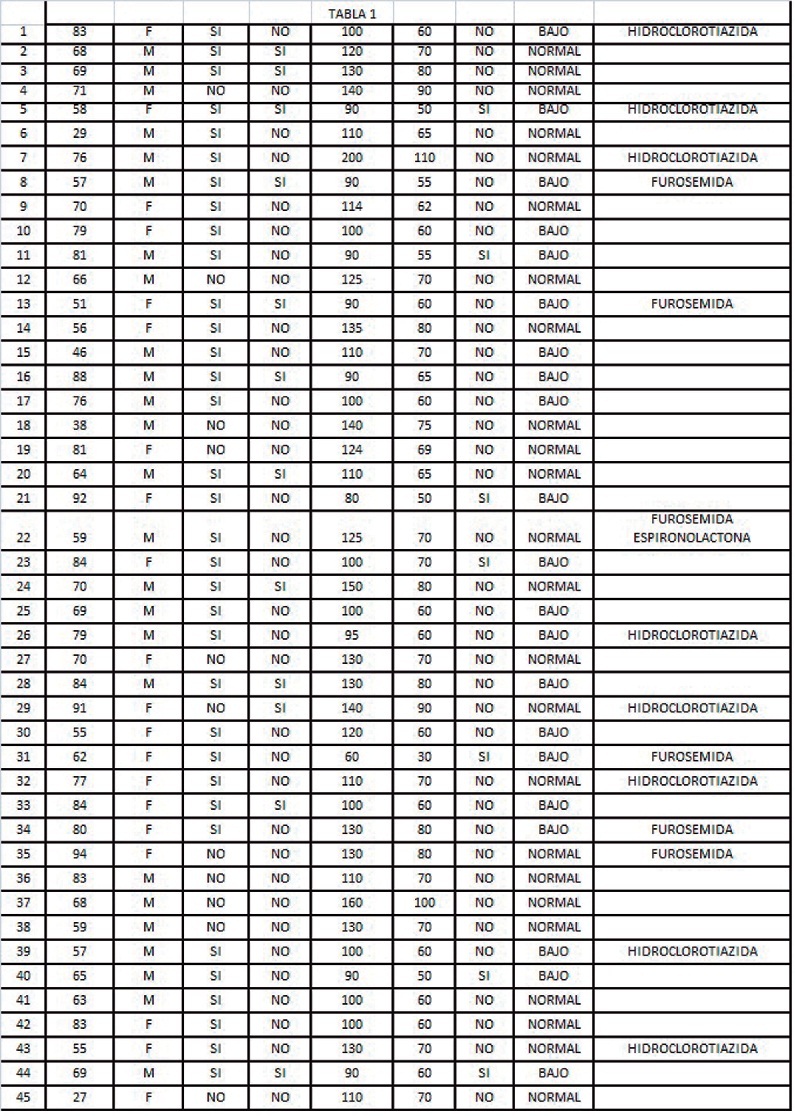 |  |  |  |  |  | TABLA 1 |  |  |  |  |
|---|---|---|---|---|---|---|---|---|---|
| 1 | 83 | F | SI | NO | 100 | 60 | NO | BAJO | HIDROCLOROTIAZIDA |
| 2 | 68 | M | SI | SI | 120 | 70 | NO | NORMAL |  |
| 3 | 69 | M | SI | SI | 130 | 80 | NO | NORMAL |  |
| 4 | 71 | M | NO | NO | 140 | 90 | NO | NORMAL |  |
| 5 | 58 | F | SI | SI | 90 | 50 | SI | BAJO | HIDROCLOROTIAZIDA |
| 6 | 29 | M | SI | NO | 110 | 65 | NO | NORMAL |  |
| 7 | 76 | M | SI | NO | 200 | 110 | NO | NORMAL | HIDROCLOROTIAZIDA |
| 8 | 57 | M | SI | SI | 90 | 55 | NO | BAJO | FUROSEMIDA |
| 9 | 70 | F | SI | NO | 114 | 62 | NO | NORMAL |  |
| 10 | 79 | F | SI | NO | 100 | 60 | NO | BAJO |  |
| 11 | 81 | M | SI | NO | 90 | 55 | SI | BAJO |  |
| 12 | 66 | M | NO | NO | 125 | 70 | NO | NORMAL |  |
| 13 | 51 | F | SI | SI | 90 | 60 | NO | BAJO | FUROSEMIDA |
| 14 | 56 | F | SI | NO | 135 | 80 | NO | NORMAL |  |
| 15 | 46 | M | SI | NO | 110 | 70 | NO | BAJO |  |
| 16 | 88 | M | SI | SI | 90 | 65 | NO | BAJO |  |
| 17 | 76 | M | SI | NO | 100 | 60 | NO | BAJO |  |
| 18 | 38 | M | NO | NO | 140 | 75 | NO | NORMAL |  |
| 19 | 81 | F | NO | NO | 124 | 69 | NO | NORMAL |  |
| 20 | 64 | M | SI | SI | 110 | 65 | NO | NORMAL |  |
| 21 | 92 | F | SI | NO | 80 | 50 | SI | BAJO |  |
| 22 | 59 | M | SI | NO | 125 | 70 | NO | NORMAL | FUROSEMIDA ESPIRONOLACTONA |
| 23 | 84 | F | SI | NO | 100 | 70 | SI | BAJO |  |
| 24 | 70 | M | SI | SI | 150 | 80 | NO | NORMAL |  |
| 25 | 69 | M | SI | NO | 100 | 60 | NO | BAJO |  |
| 26 | 79 | M | SI | NO | 95 | 60 | NO | BAJO | HIDROCLOROTIAZIDA |
| 27 | 70 | F | NO | NO | 130 | 70 | NO | NORMAL |  |
| 28 | 84 | M | SI | SI | 130 | 80 | NO | BAJO |  |
| 29 | 91 | F | NO | SI | 140 | 90 | NO | NORMAL | HIDROCLOROTIAZIDA |
| 30 | 55 | F | SI | NO | 120 | 60 | NO | BAJO |  |
| 31 | 62 | F | SI | NO | 60 | 30 | SI | BAJO | FUROSEMIDA |
| 32 | 77 | F | SI | NO | 110 | 70 | NO | NORMAL | HIDROCLOROTIAZIDA |
| 33 | 84 | F | SI | SI | 100 | 60 | NO | BAJO |  |
| 34 | 80 | F | SI | NO | 130 | 80 | NO | BAJO | FUROSEMIDA |
| 35 | 94 | F | NO | NO | 130 | 80 | NO | NORMAL | FUROSEMIDA |
| 36 | 83 | M | NO | NO | 110 | 70 | NO | NORMAL |  |
| 37 | 68 | M | NO | NO | 160 | 100 | NO | NORMAL |  |
| 38 | 59 | M | NO | NO | 130 | 70 | NO | NORMAL |  |
| 39 | 57 | M | SI | NO | 100 | 60 | NO | BAJO | HIDROCLOROTIAZIDA |
| 40 | 65 | M | SI | NO | 90 | 50 | SI | BAJO |  |
| 41 | 63 | M | SI | NO | 100 | 60 | NO | NORMAL |  |
| 42 | 83 | F | SI | NO | 100 | 60 | NO | NORMAL |  |
| 43 | 55 | F | SI | NO | 130 | 70 | NO | NORMAL | HIDROCLOROTIAZIDA |
| 44 | 69 | M | SI | SI | 90 | 60 | SI | BAJO |  |
| 45 | 27 | F | NO | NO | 110 | 70 | NO | NORMAL |  |